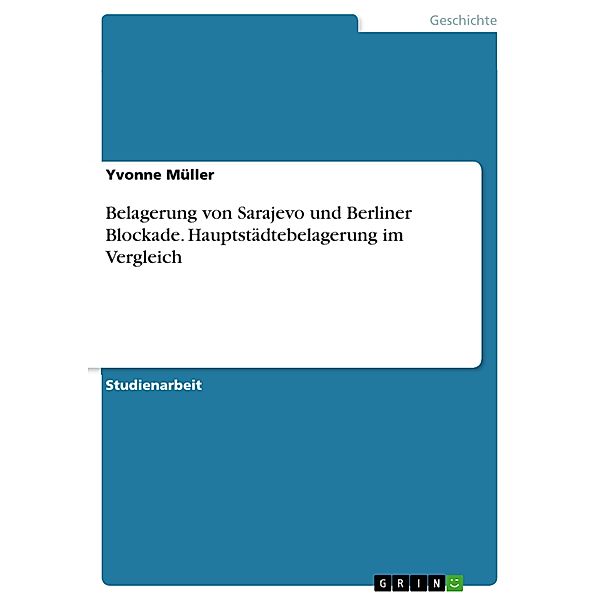 Geschichte

Yvonne Müller

Belagerung von Sarajevo und Berliner Blockade. Hauptstädtebelagerung im Vergleich

Studienarbeit

GRIN